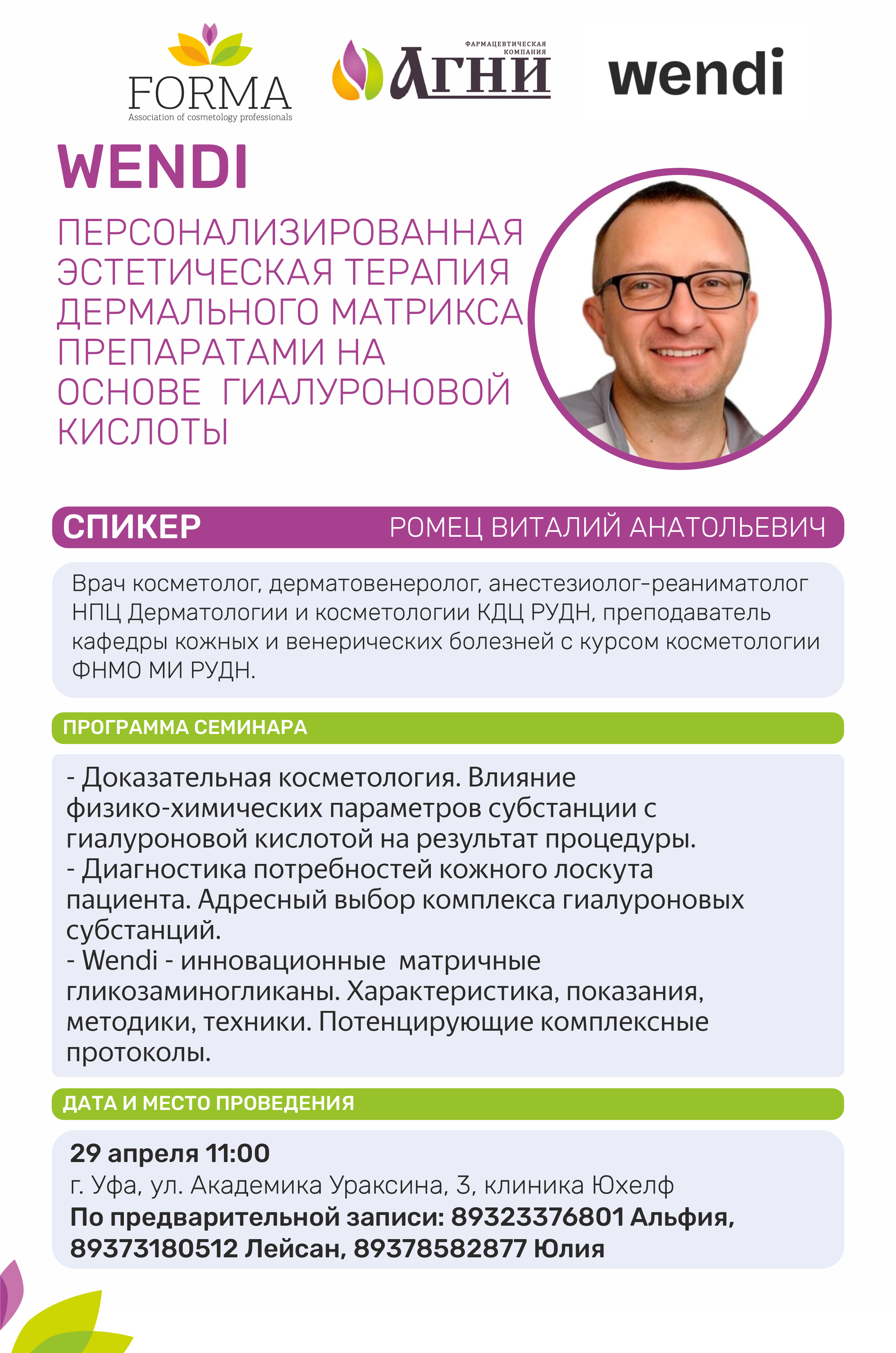 FORMA
Association of cosmetology professionals

ФАРМАЦЕВТИЧЕСКАЯ КОМПАНИЯ
АГНИ

wendi

WENDI

ПЕРСОНАЛИЗИРОВАННАЯ ЭСТЕТИЧЕСКАЯ ТЕРАПИЯ ДЕРМАЛЬНОГО МАТРИКСА ПРЕПАРАТАМИ НА ОСНОВЕ ГИАЛУРОНОВОЙ КИСЛОТЫ

СПИКЕР РОМЕЦ ВИТАЛИЙ АНАТОЛЬЕВИЧ

Врач косметолог, дерматовенеролог, анестезиолог-реаниматолог НПЦ Дерматологии и косметологии КДЦ РУДН, преподаватель кафедры кожных и венерических болезней с курсом косметологии ФНМО МИ РУДН.

ПРОГРАММА СЕМИНАРА

- Доказательная косметология. Влияние физико-химических параметров субстанции с гиалуроновой кислотой на результат процедуры.
- Диагностика потребностей кожного лоскута пациента. Адресный выбор комплекса гиалуроновых субстанций.
- Wendi - инновационные матричные гликозаминогликаны. Характеристика, показания, методики, техники. Потенцирующие комплексные протоколы.

ДАТА И МЕСТО ПРОВЕДЕНИЯ

29 апреля 11:00
г. Уфа, ул. Академика Ураксина, 3, клиника Юхелф
По предварительной записи: 89323376801 Альфия, 89373180512 Лейсан, 89378582877 Юлия